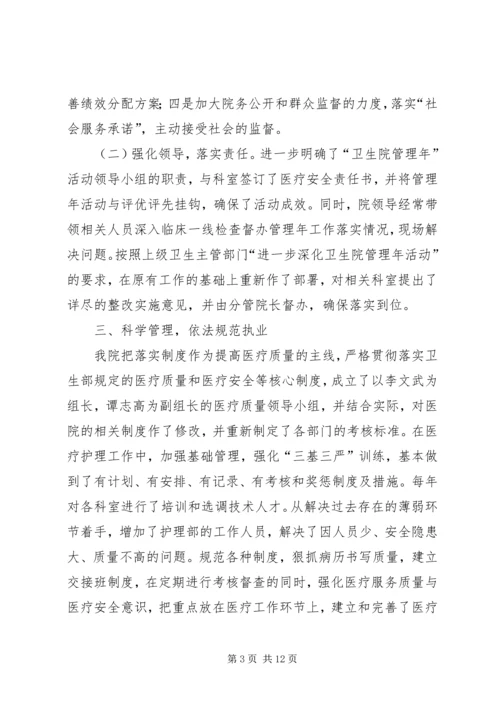 善绩效分配方案;四是加大院务公开和群众监督的力度，落实“社会服务承诺”，主动接受社会的监督。

（二）强化领导，落实责任。进一步明确了“卫生院管理年”活动领导小组的职责，与科室签订了医疗安全责任书，并将管理年活动与评优评先挂钩，确保了活动成效。同时，院领导经常带领相关人员深入临床一线检查督办管理年工作落实情况，现场解决问题。按照上级卫生主管部门“进一步深化卫生院管理年活动”的要求，在原有工作的基础上重新作了部署，对相关科室提出了详尽的整改实施意见，并由分管院长督办，确保落实到位。

三、科学管理，依法规范执业

我院把落实制度作为提高医疗质量的主线，严格贯彻落实卫生部规定的医疗质量和医疗安全等核心制度，成立了以李文武为组长，谭志高为副组长的医疗质量领导小组，并结合实际，对医院的相关制度作了修改，并重新制定了各部门的考核标准。在医疗护理工作中，加强基础管理，强化“三基三严”训练，基本做到了有计划、有安排、有记录、有考核和奖惩制度及措施。每年对各科室进行了培训和选调技术人才。从解决过去存在的薄弱环节着手，增加了护理部的工作人员，解决了因人员少、安全隐患大、质量不高的问题。规范各种制度，狠抓病历书写质量，建立交接班制度，在定期进行考核督查的同时，强化医疗服务质量与医疗安全意识，把重点放在医疗工作环节上，建立和完善了医疗

第 3 页 共 12 页